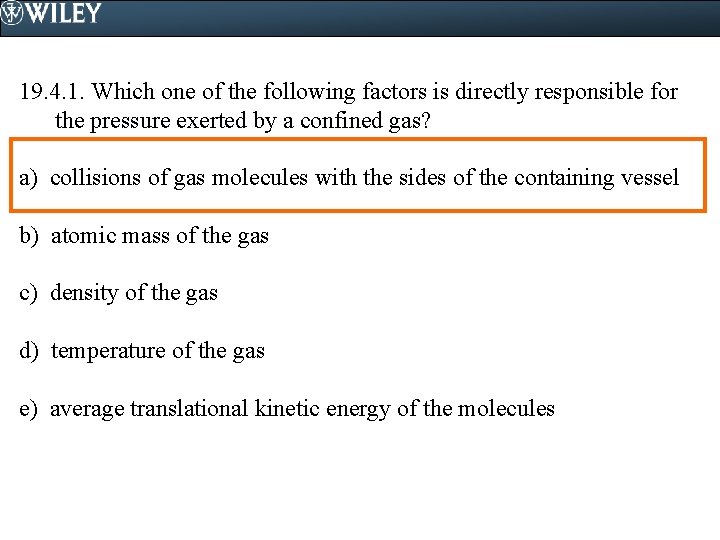 WILEY

19.4.1. Which one of the following factors is directly responsible for the pressure exerted by a confined gas?

a) collisions of gas molecules with the sides of the containing vessel

b) atomic mass of the gas

c) density of the gas

d) temperature of the gas

e) average translational kinetic energy of the molecules